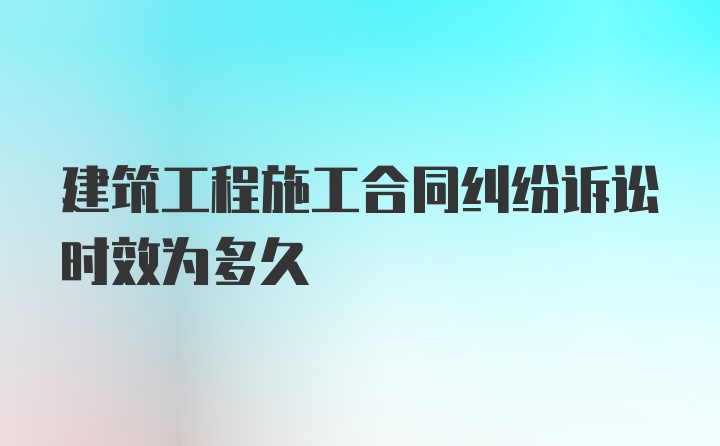 建筑工程施工合同纠纷诉讼时效为多久